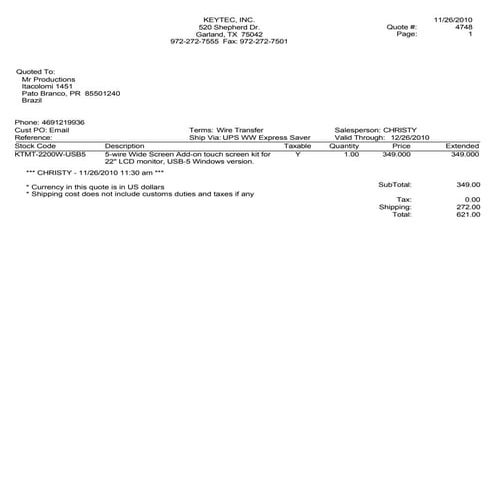 KEYTEC, INC.
520 Shepherd Dr.
Garland, TX 75042
972-272-7555 Fax: 972-272-7501

11/26/2010
Quote #: 4748
Page: 1

Quoted To:
Mr Productions
Itacolomi 1451
Pato Branco, PR 85501240
Brazil

Phone: 4691219936
Cust PO: Email
Reference:

Terms: Wire Transfer
Ship Via: UPS WW Express Saver

Salesperson: CHRISTY
Valid Through: 12/26/2010

| Stock Code | Description | Taxable | Quantity | Price | Extended |
|---|---|---|---|---|---|
| KTMT-2200W-USB5 | 5-wire Wide Screen Add-on touch screen kit for 22" LCD monitor, USB-5 Windows version. | Y | 1.00 | 349.000 | 349.000 |

*** CHRISTY - 11/26/2010 11:30 am ***

* Currency in this quote is in US dollars
* Shipping cost does not include customs duties and taxes if any

SubTotal: 349.00

Tax: 0.00
Shipping: 272.00
Total: 621.00